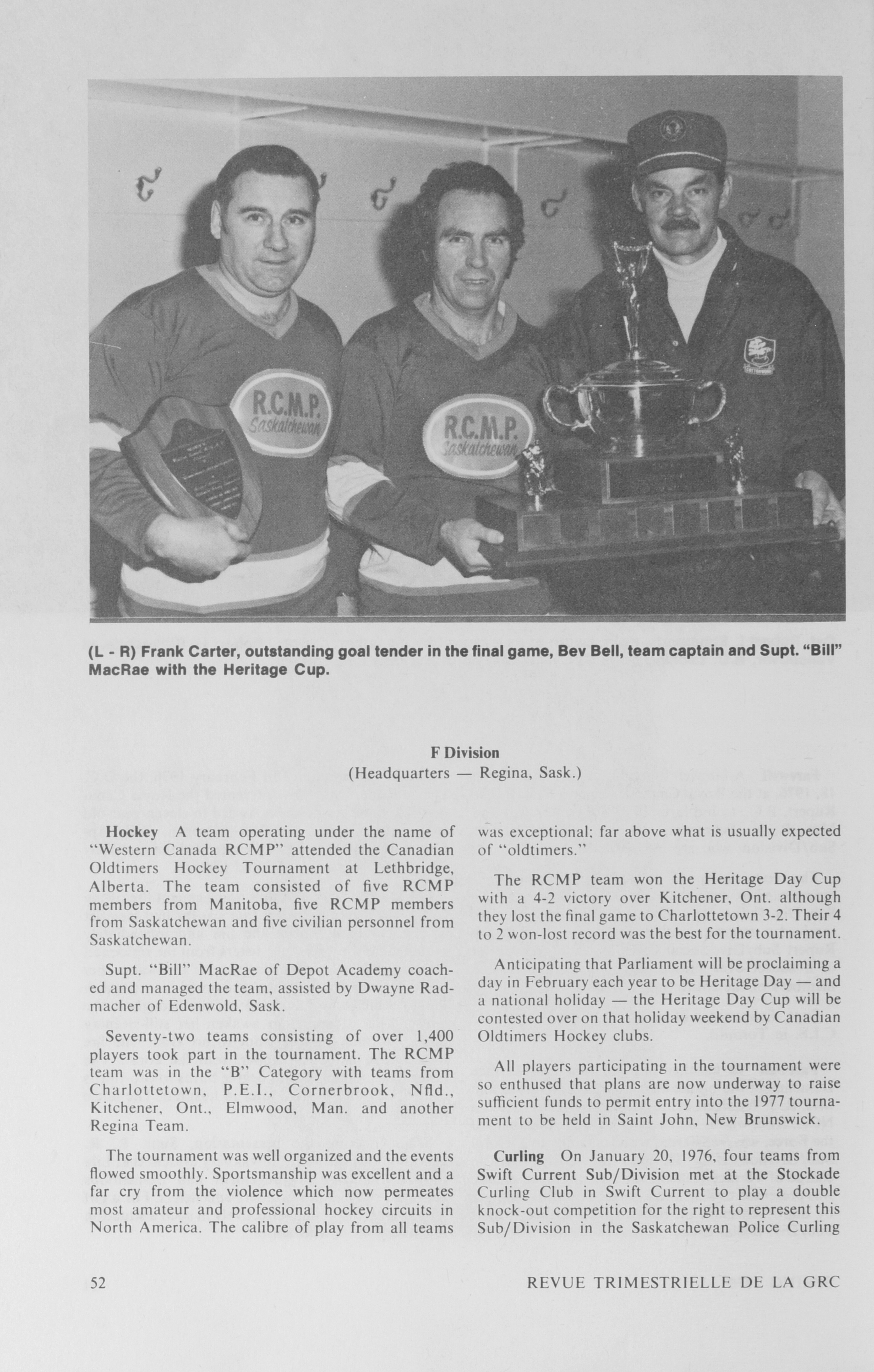 R.C.M.P. Saskatchewan

R.C.M.P. Saskatchewan

(L - R) Frank Carter, outstanding goal tender in the final game, Bev Bell, team captain and Supt. "Bill" MacRae with the Heritage Cup.

F Division
(Headquarters — Regina, Sask.)

Hockey A team operating under the name of "Western Canada RCMP" attended the Canadian Oldtimers Hockey Tournament at Lethbridge, Alberta. The team consisted of five RCMP members from Manitoba, five RCMP members from Saskatchewan and five civilian personnel from Saskatchewan.

Supt. "Bill" MacRae of Depot Academy coached and managed the team, assisted by Dwayne Radmacher of Edenwold, Sask.

Seventy-two teams consisting of over 1,400 players took part in the tournament. The RCMP team was in the "B" Category with teams from Charlottetown, P.E.I., Cornerbrook, Nfld., Kitchener, Ont., Elmwood, Man. and another Regina Team.

The tournament was well organized and the events flowed smoothly. Sportsmanship was excellent and a far cry from the violence which now permeates most amateur and professional hockey circuits in North America. The calibre of play from all teams was exceptional; far above what is usually expected of "oldtimers."

The RCMP team won the Heritage Day Cup with a 4-2 victory over Kitchener, Ont. although they lost the final game to Charlottetown 3-2. Their 4 to 2 won-lost record was the best for the tournament.

Anticipating that Parliament will be proclaiming a day in February each year to be Heritage Day — and a national holiday — the Heritage Day Cup will be contested over on that holiday weekend by Canadian Oldtimers Hockey clubs.

All players participating in the tournament were so enthused that plans are now underway to raise sufficient funds to permit entry into the 1977 tournament to be held in Saint John, New Brunswick.

Curling On January 20, 1976, four teams from Swift Current Sub/Division met at the Stockade Curling Club in Swift Current to play a double knock-out competition for the right to represent this Sub/Division in the Saskatchewan Police Curling

52 REVUE TRIMESTRIELLE DE LA GRC